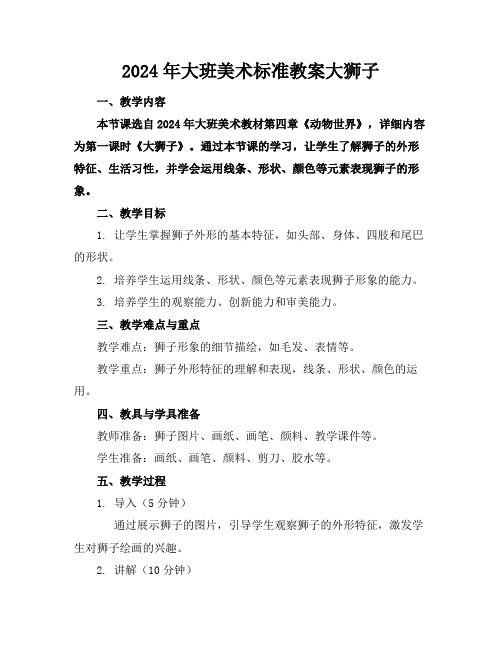 2024年大班美术标准教案大狮子

一、教学内容

本节课选自2024年大班美术教材第四章《动物世界》，详细内容为第一课时《大狮子》。通过本节课的学习，让学生了解狮子的外形特征、生活习性，并学会运用线条、形状、颜色等元素表现狮子的形象。

二、教学目标

1. 让学生掌握狮子外形的基本特征，如头部、身体、四肢和尾巴的形状。

2. 培养学生运用线条、形状、颜色等元素表现狮子形象的能力。

3. 培养学生的观察能力、创新能力和审美能力。

三、教学难点与重点

教学难点：狮子形象的细节描绘，如毛发、表情等。

教学重点：狮子外形特征的理解和表现，线条、形状、颜色的运用。

四、教具与学具准备

教师准备：狮子图片、画纸、画笔、颜料、教学课件等。

学生准备：画纸、画笔、颜料、剪刀、胶水等。

五、教学过程

1. 导入（5分钟）

通过展示狮子的图片，引导学生观察狮子的外形特征，激发学生对狮子绘画的兴趣。

2. 讲解（10分钟）